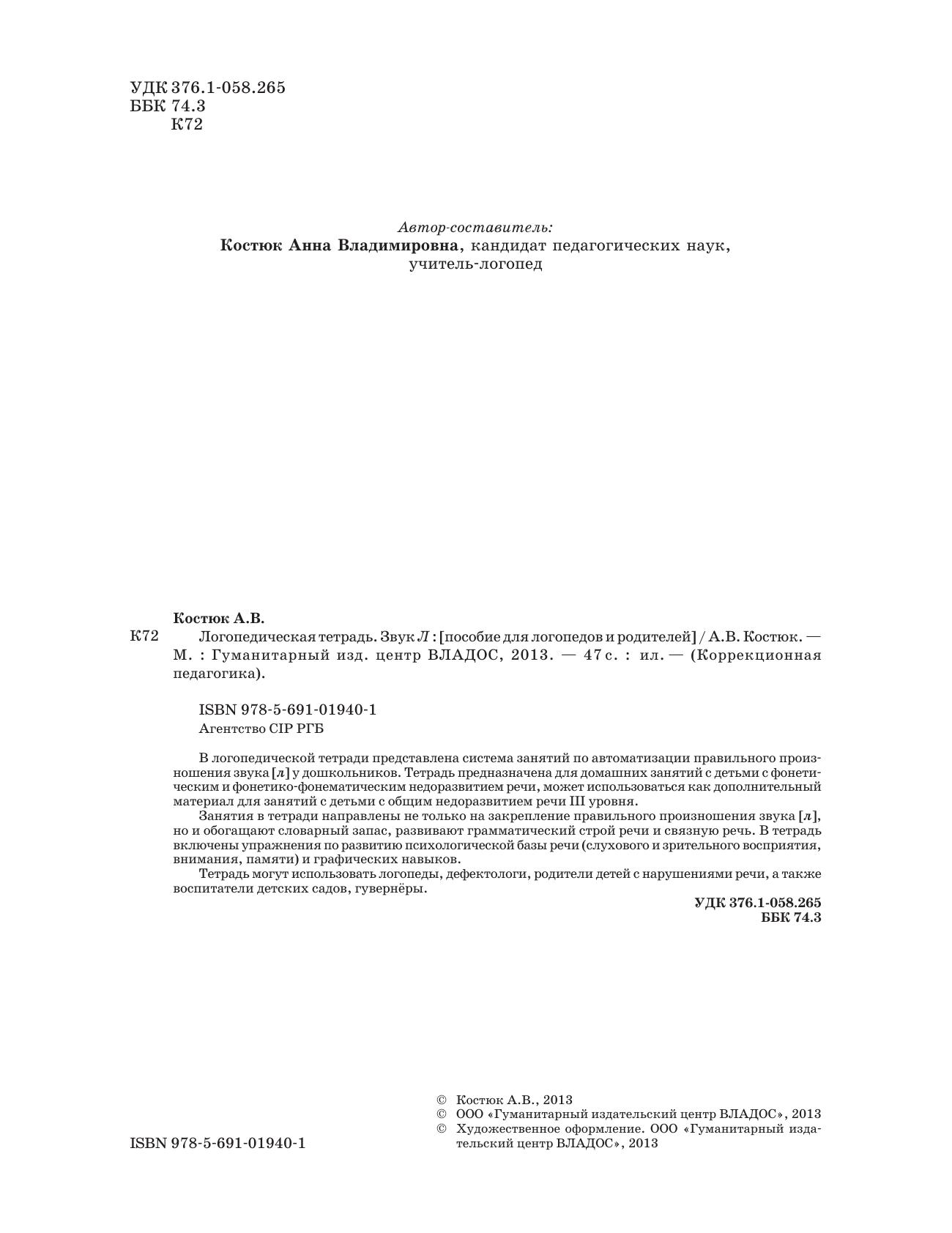 УДК 376.1-058.265
ББК 74.3
К72

Автор-составитель:
Костюк Анна Владимировна, кандидат педагогических наук, учитель-логопед

Костюк А.В.
К72 Логопедическая тетрадь. Звук Л : [пособие для логопедов и родителей] / А.В. Костюк. — М. : Гуманитарный изд. центр ВЛАДОС, 2013. — 47 с. : ил. — (Коррекционная педагогика).

ISBN 978-5-691-01940-1
Агентство CIP РГБ

В логопедической тетради представлена система занятий по автоматизации правильного произношения звука [л] у дошкольников. Тетрадь предназначена для домашних занятий с детьми с фонетическим и фонетико-фонематическим недоразвитием речи, может использоваться как дополнительный материал для занятий с детьми с общим недоразвитием речи III уровня.

Занятия в тетради направлены не только на закрепление правильного произношения звука [л], но и обогащают словарный запас, развивают грамматический строй речи и связную речь. В тетрадь включены упражнения по развитию психологической базы речи (слухового и зрительного восприятия, внимания, памяти) и графических навыков.

Тетрадь могут использовать логопеды, дефектологи, родители детей с нарушениями речи, а также воспитатели детских садов, гувернёры.

УДК 376.1-058.265
ББК 74.3

ISBN 978-5-691-01940-1

© Костюк А.В., 2013
© ООО «Гуманитарный издательский центр ВЛАДОС», 2013
© Художественное оформление. ООО «Гуманитарный издательский центр ВЛАДОС», 2013